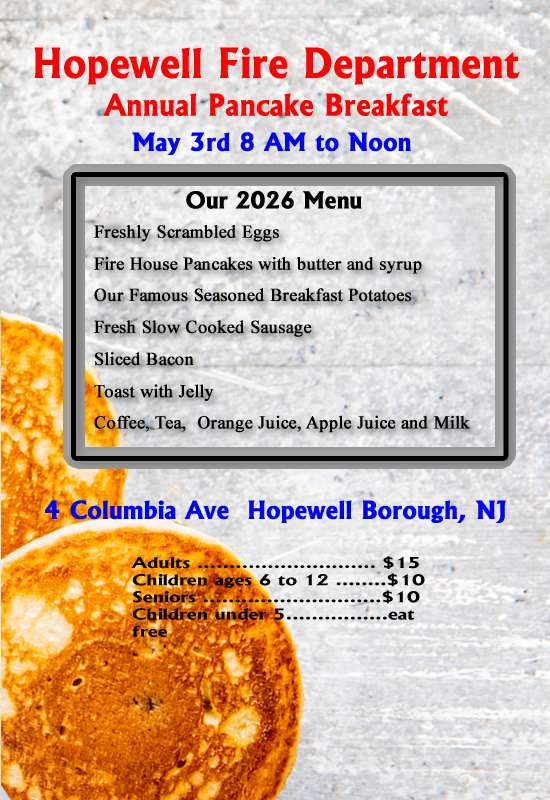 Hopewell Fire Department
Annual Pancake Breakfast
May 3rd 8 AM to Noon

Our 2026 Menu
Freshly Scrambled Eggs
Fire House Pancakes with butter and syrup
Our Famous Seasoned Breakfast Potatoes
Fresh Slow Cooked Sausage
Sliced Bacon
Toast with Jelly
Coffee, Tea, Orange Juice, Apple Juice and Milk

4 Columbia Ave Hopewell Borough, NJ

Adults $15
Children ages 6 to 12 $10
Seniors $10
Children under 5 eat free